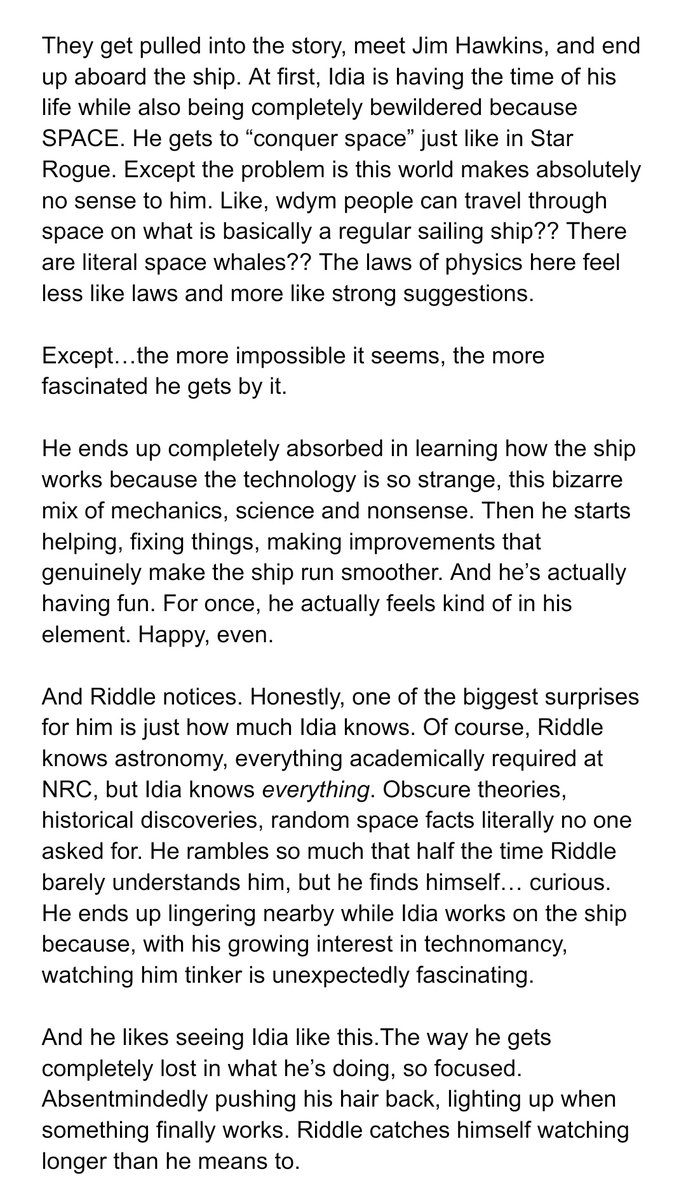 They get pulled into the story, meet Jim Hawkins, and end up aboard the ship. At first, Idia is having the time of his life while also being completely bewildered because SPACE. He gets to “conquer space” just like in Star Rogue. Except the problem is this world makes absolutely no sense to him. Like, wdym people can travel through space on what is basically a regular sailing ship?? There are literal space whales?? The laws of physics here feel less like laws and more like strong suggestions.

Except…the more impossible it seems, the more fascinated he gets by it.

He ends up completely absorbed in learning how the ship works because the technology is so strange, this bizarre mix of mechanics, science and nonsense. Then he starts helping, fixing things, making improvements that genuinely make the ship run smoother. And he’s actually having fun. For once, he actually feels kind of in his element. Happy, even.

And Riddle notices. Honestly, one of the biggest surprises for him is just how much Idia knows. Of course, Riddle knows astronomy, everything academically required at NRC, but Idia knows everything. Obscure theories, historical discoveries, random space facts literally no one asked for. He rambles so much that half the time Riddle barely understands him, but he finds himself… curious. He ends up lingering nearby while Idia works on the ship because, with his growing interest in technomancy, watching him tinker is unexpectedly fascinating.

And he likes seeing Idia like this.The way he gets completely lost in what he’s doing, so focused. Absentmindedly pushing his hair back, lighting up when something finally works. Riddle catches himself watching longer than he means to.